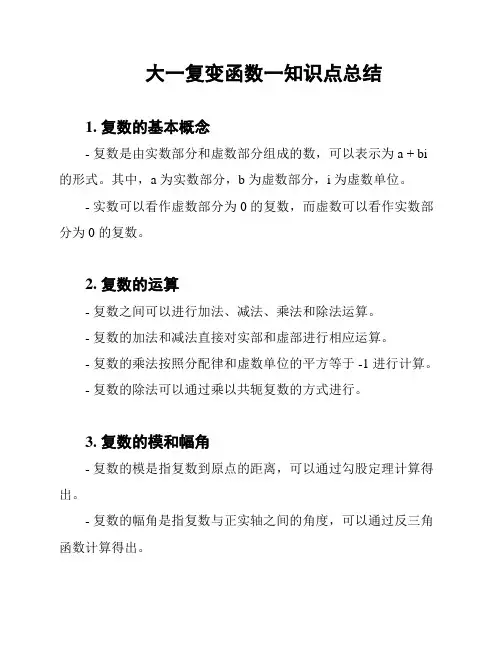 大一复变函数一知识点总结

1. 复数的基本概念

- 复数是由实数部分和虚数部分组成的数，可以表示为 a + bi 的形式。其中，a 为实数部分，b 为虚数部分，i 为虚数单位。

- 实数可以看作虚数部分为 0 的复数，而虚数可以看作实数部分为 0 的复数。

2. 复数的运算

- 复数之间可以进行加法、减法、乘法和除法运算。

- 复数的加法和减法直接对实部和虚部进行相应运算。

- 复数的乘法按照分配律和虚数单位的平方等于 -1 进行计算。

- 复数的除法可以通过乘以共轭复数的方式进行。

3. 复数的模和幅角

- 复数的模是指复数到原点的距离，可以通过勾股定理计算得出。

- 复数的幅角是指复数与正实轴之间的角度，可以通过反三角函数计算得出。